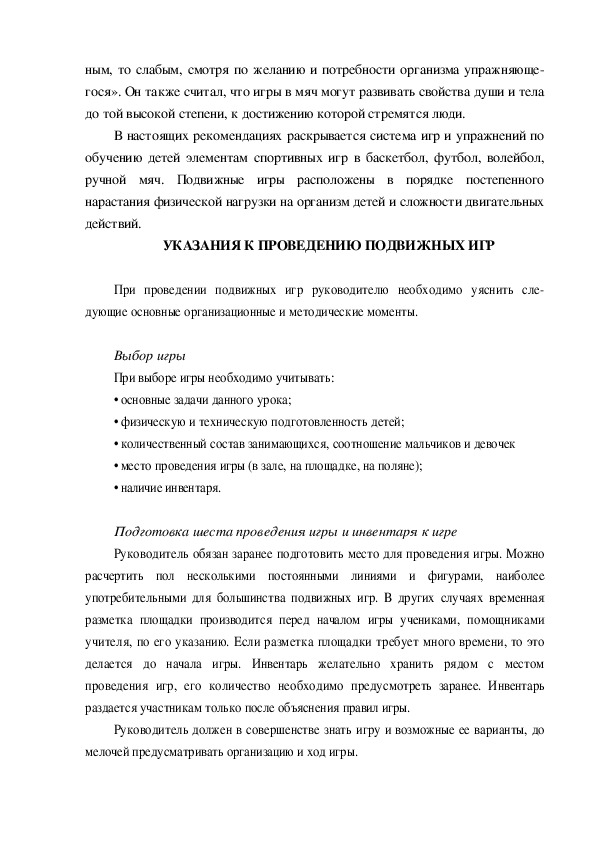 ным, то слабым, смотря по желанию и потребности организма упражняющегося». Он также считал, что игры в мяч могут развивать свойства души и тела до той высокой степени, к достижению которой стремятся люди.

В настоящих рекомендациях раскрывается система игр и упражнений по обучению детей элементам спортивных игр в баскетбол, футбол, волейбол, ручной мяч. Подвижные игры расположены в порядке постепенного нарастания физической нагрузки на организм детей и сложности двигательных действий.

УКАЗАНИЯ К ПРОВЕДЕНИЮ ПОДВИЖНЫХ ИГР

При проведении подвижных игр руководителю необходимо уяснить следующие основные организационные и методические моменты.

Выбор игры

При выборе игры необходимо учитывать:
• основные задачи данного урока;
• физическую и техническую подготовленность детей;
• количественный состав занимающихся, соотношение мальчиков и девочек
• место проведения игры (в зале, на площадке, на поляне);
• наличие инвентаря.

Подготовка шеста проведения игры и инвентаря к игре

Руководитель обязан заранее подготовить место для проведения игры. Можно расчертить пол несколькими постоянными линиями и фигурами, наиболее употребительными для большинства подвижных игр. В других случаях временная разметка площадки производится перед началом игры учениками, помощниками учителя, по его указанию. Если разметка площадки требует много времени, то это делается до начала игры. Инвентарь желательно хранить рядом с местом проведения игр, его количество необходимо предусмотреть заранее. Инвентарь раздается участникам только после объяснения правил игры.

Руководитель должен в совершенстве знать игру и возможные ее варианты, до мелочей предусматривать организацию и ход игры.